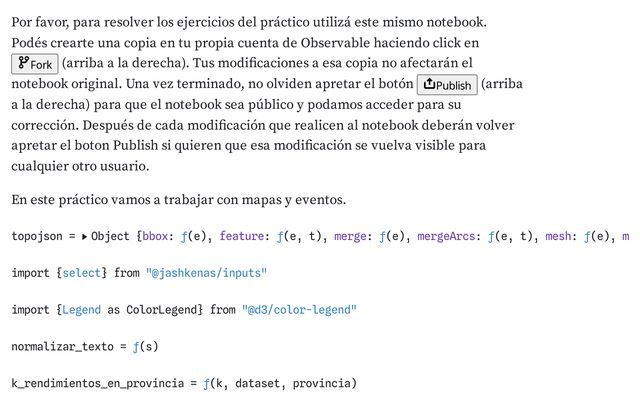 Por favor, para resolver los ejercicios del práctico utilizá este mismo notebook. Podés crearte una copia en tu propia cuenta de Observable haciendo click en Fork (arriba a la derecha). Tus modificaciones a esa copia no afectarán el notebook original. Una vez terminado, no olviden apretar el botón Publish (arriba a la derecha) para que el notebook sea público y podamos acceder para su corrección. Después de cada modificación que realicen al notebook deberán volver apretar el boton Publish si quieren que esa modificación se vuelva visible para cualquier otro usuario.

En este práctico vamos a trabajar con mapas y eventos.

topojson = ▸ Object {bbox: ƒ(e), feature: ƒ(e, t), merge: ƒ(e), mergeArcs: ƒ(e, t), mesh: ƒ(e), m

import {select} from "@jashkenas/inputs"

import {Legend as ColorLegend} from "@d3/color-legend"

normalizar_texto = ƒ(s)

k_rendimientos_en_provincia = ƒ(k, dataset, provincia)